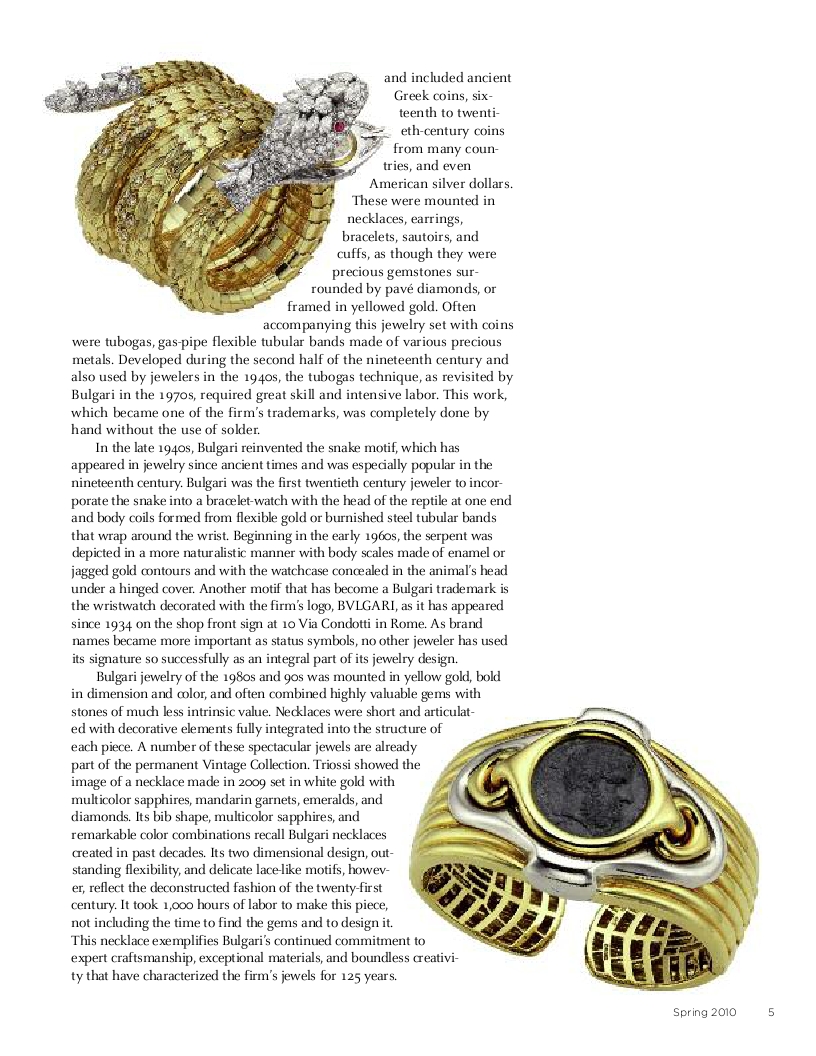 and included ancient Greek coins, sixteenth to twentieth-century coins from many countries, and even American silver dollars. These were mounted in necklaces, earrings, bracelets, sautoirs, and cuffs, as though they were precious gemstones surrounded by pavé diamonds, or framed in yellowed gold. Often accompanying this jewelry set with coins were tubogas, gas-pipe flexible tubular bands made of various precious metals. Developed during the second half of the nineteenth century and also used by jewelers in the 1940s, the tubogas technique, as revisited by Bulgari in the 1970s, required great skill and intensive labor. This work, which became one of the firm's trademarks, was completely done by hand without the use of solder.

In the late 1940s, Bulgari reinvented the snake motif, which has appeared in jewelry since ancient times and was especially popular in the nineteenth century. Bulgari was the first twentieth century jeweler to incorporate the snake into a bracelet-watch with the head of the reptile at one end and body coils formed from flexible gold or burnished steel tubular bands that wrap around the wrist. Beginning in the early 1960s, the serpent was depicted in a more naturalistic manner with body scales made of enamel or jagged gold contours and with the watchcase concealed in the animal's head under a hinged cover. Another motif that has become a Bulgari trademark is the wristwatch decorated with the firm's logo, BVLGARI, as it has appeared since 1934 on the shop front sign at 10 Via Condotti in Rome. As brand names became more important as status symbols, no other jeweler has used its signature so successfully as an integral part of its jewelry design.

Bulgari jewelry of the 1980s and 90s was mounted in yellow gold, bold in dimension and color, and often combined highly valuable gems with stones of much less intrinsic value. Necklaces were short and articulated with decorative elements fully integrated into the structure of each piece. A number of these spectacular jewels are already part of the permanent Vintage Collection. Triossi showed the image of a necklace made in 2009 set in white gold with multicolor sapphires, mandarin garnets, emeralds, and diamonds. Its bib shape, multicolor sapphires, and remarkable color combinations recall Bulgari necklaces created in past decades. Its two dimensional design, outstanding flexibility, and delicate lace-like motifs, however, reflect the deconstructed fashion of the twenty-first century. It took 1,000 hours of labor to make this piece, not including the time to find the gems and to design it. This necklace exemplifies Bulgari's continued commitment to expert craftsmanship, exceptional materials, and boundless creativity that have characterized the firm's jewels for 125 years.

Spring 2010 5